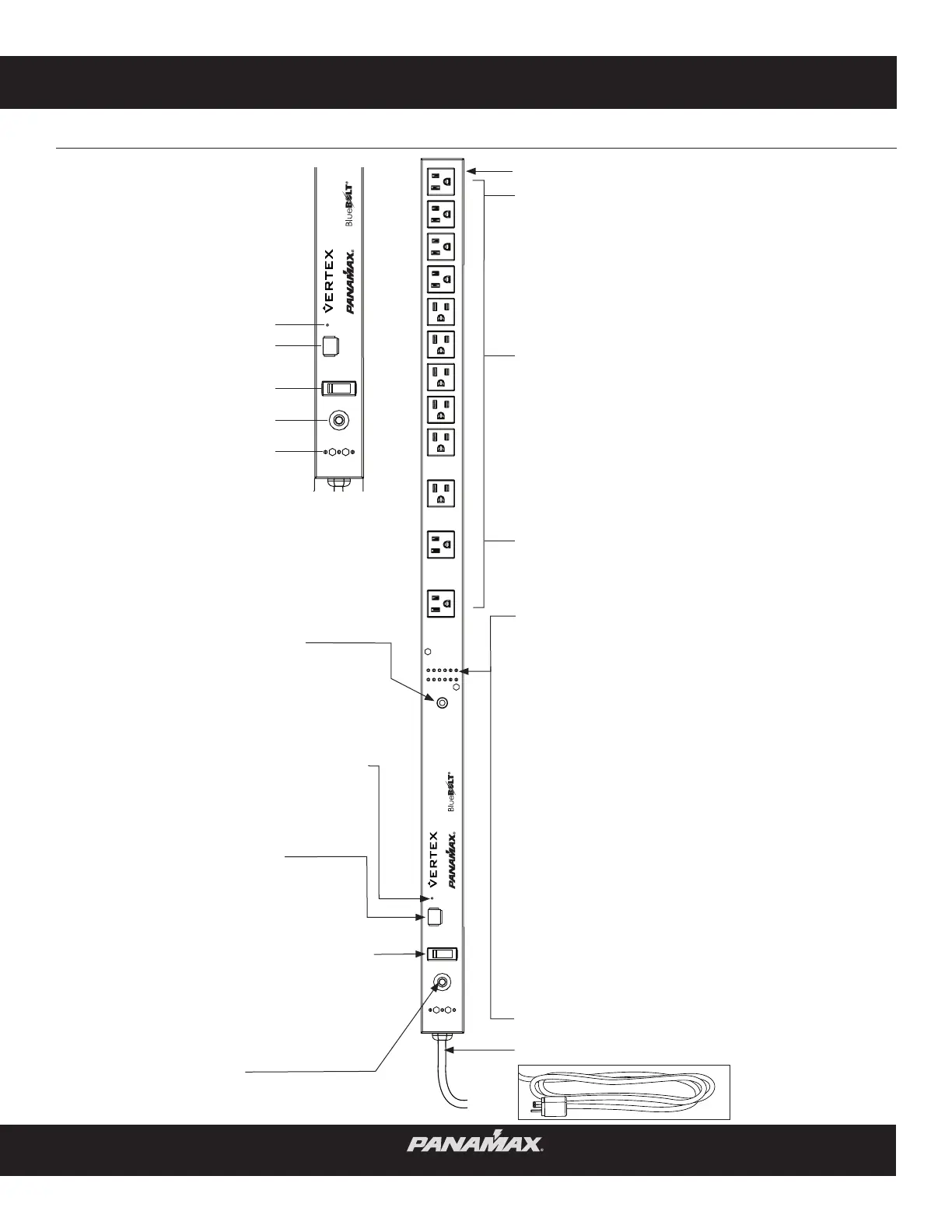 BlueBOLT®

VERTEX

PANAMAX®

BlueBOLT®

VERTEX

PANAMAX®

PANAMAX®